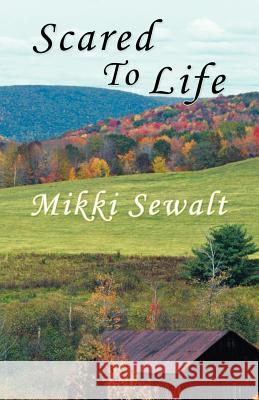 Scared
To Life

Mikki Sewalt

Kraina Książek